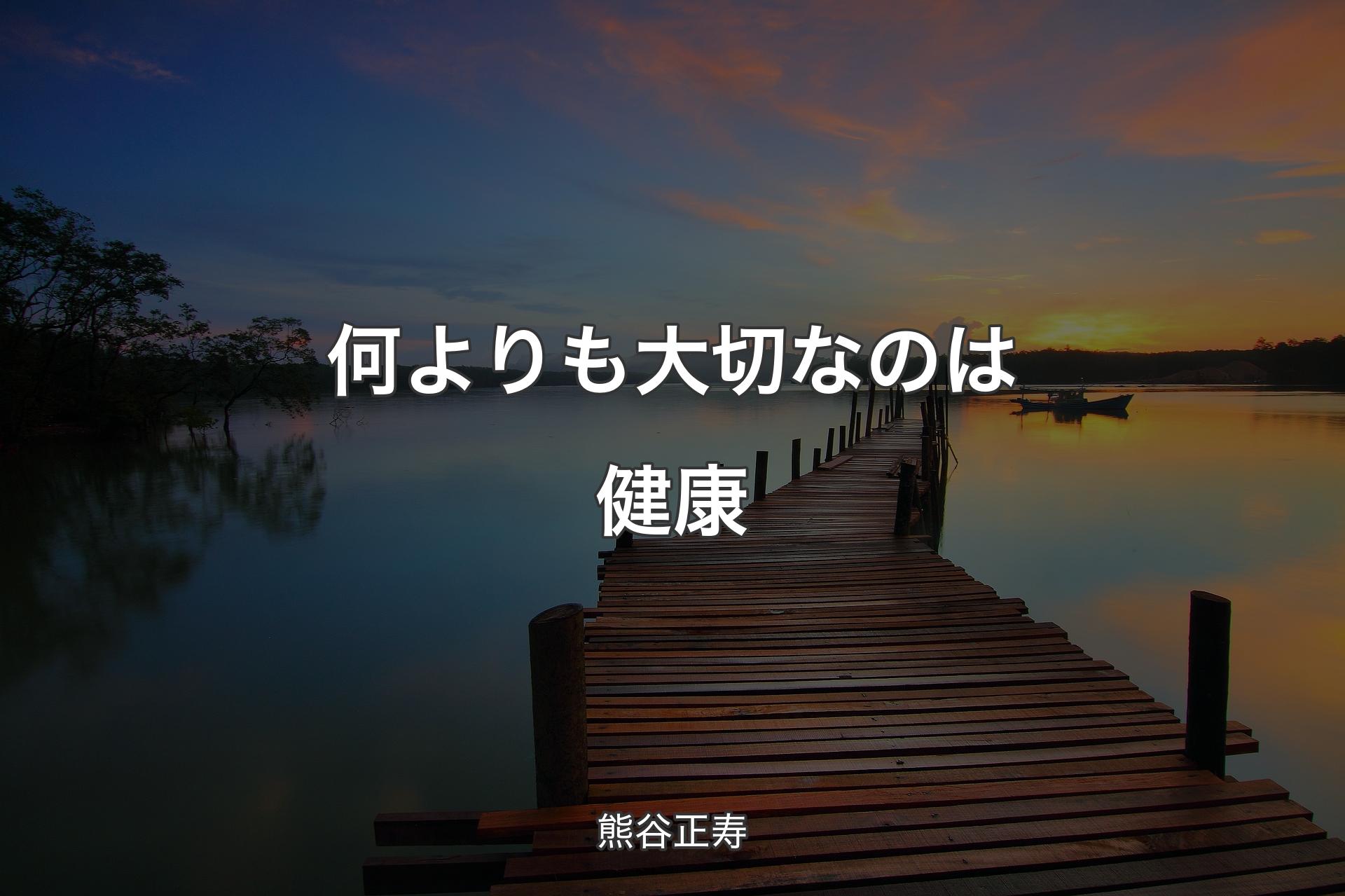 何よりも大切なのは健康

熊谷正寿